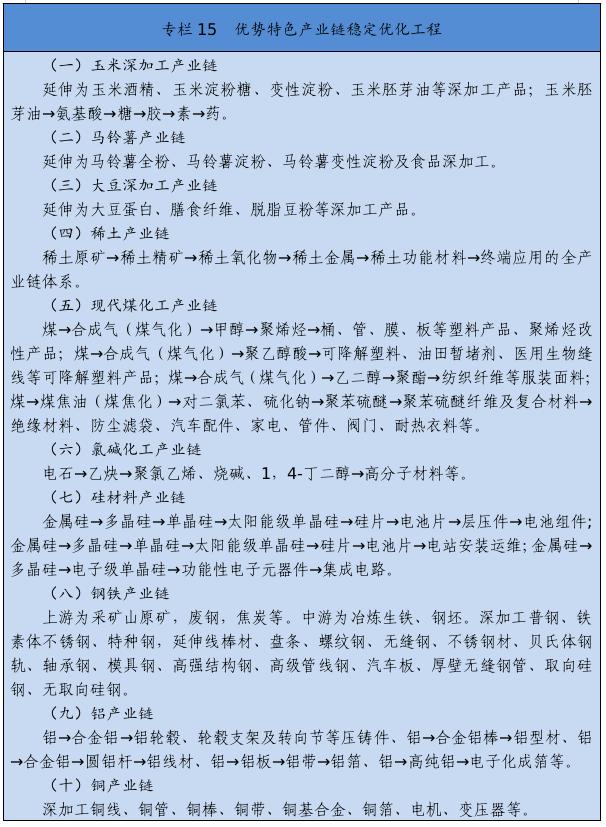 专栏 15　优势特色产业链稳定优化工程

（一）玉米深加工产业链

延伸为玉米酒精、玉米淀粉糖、变性淀粉、玉米胚芽油等深加工产品；玉米胚芽油→氨基酸→糖→胶→素→药。

（二）马铃薯产业链

延伸为马铃薯全粉、马铃薯淀粉、马铃薯变性淀粉及食品深加工。

（三）大豆深加工产业链

延伸为大豆蛋白、膳食纤维、脱脂豆粉等深加工产品。

（四）稀土产业链

稀土原矿→稀土精矿→稀土氧化物→稀土金属→稀土功能材料→终端应用的全产业链体系。

（五）现代煤化工产业链

煤→合成气（煤气化）→甲醇→聚烯烃→桶、管、膜、板等塑料产品、聚烯烃改性产品；煤→合成气（煤气化）→聚乙醇酸→可降解塑料、油田暂堵剂、医用生物缝线等可降解塑料产品；煤→合成气（煤气化）→乙二醇→聚酯→纺织纤维等服装面料；煤→煤焦油（煤焦化）→对二氯苯、硫化钠→聚苯硫醚→聚苯硫醚纤维及复合材料→绝缘材料、防尘滤袋、汽车配件、家电、管件、阀门、耐热衣料等。

（六）氯碱化工产业链

电石→乙炔→聚氯乙烯、烧碱、1，4-丁二醇→高分子材料等。

（七）硅材料产业链

金属硅→多晶硅→单晶硅→太阳能级单晶硅→硅片→电池片→层压件→电池组件；金属硅→多晶硅→单晶硅→太阳能级单晶硅→硅片→电池片→电站安装运维；金属硅→多晶硅→电子级单晶硅→功能性电子元器件→集成电路。

（八）钢铁产业链

上游为采矿山原矿，废钢，焦炭等。中游为冶炼生铁、钢坯。深加工普钢、铁素体不锈钢、特种钢，延伸线棒材、盘条、螺纹钢、无缝钢、不锈钢材、贝氏体钢轨、轴承钢、模具钢、高强结构钢、高级管线钢、汽车板、厚壁无缝钢管、取向硅钢、无取向硅钢。

（九）铝产业链

铝→合金铝→铝轮毂、轮毂支架及转向节等压铸件、铝→合金铝棒→铝型材、铝→合金铝→圆铝杆→铝线材、铝→铝板→铝带→铝箔、铝→高纯铝→电子化成箔等。

（十）铜产业链

深加工铜线、铜管、铜棒、铜带、铜基合金、铜箔、电机、变压器等。